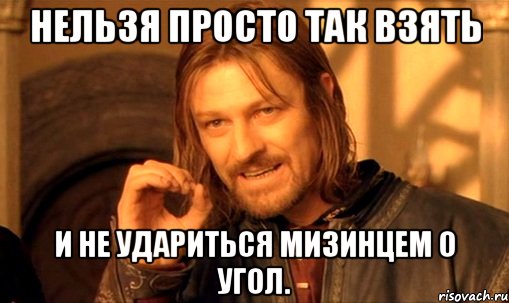 НЕЛЬЗЯ ПРОСТО ТАК ВЗЯТЬ

И НЕ УДАРИТЬСЯ МИЗИНЦЕМ О УГОЛ.

risovach.ru